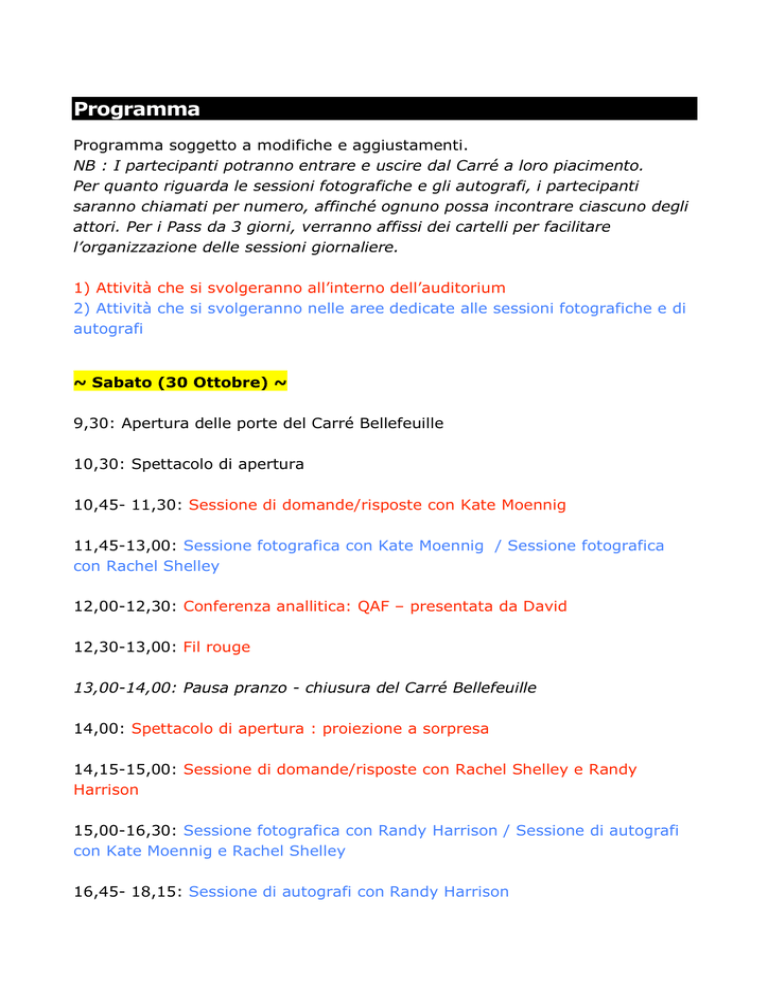 Programma

Programma soggetto a modifiche e aggiustamenti.
NB : I partecipanti potranno entrare e uscire dal Carré a loro piacimento.
Per quanto riguarda le sessioni fotografiche e gli autografi, i partecipanti saranno chiamati per numero, affinché ognuno possa incontrare ciascuno degli attori. Per i Pass da 3 giorni, verranno affissi dei cartelli per facilitare l'organizzazione delle sessioni giornaliere.

1) Attività che si svolgeranno all'interno dell'auditorium
2) Attività che si svolgeranno nelle aree dedicate alle sessioni fotografiche e di autografi

~ Sabato (30 Ottobre) ~

9,30: Apertura delle porte del Carré Bellefeuille

10,30: Spettacolo di apertura

10,45- 11,30: Sessione di domande/risposte con Kate Moennig

11,45-13,00: Sessione fotografica con Kate Moennig / Sessione fotografica con Rachel Shelley

12,00-12,30: Conferenza anallitica: QAF – presentata da David

12,30-13,00: Fil rouge

13,00-14,00: Pausa pranzo - chiusura del Carré Bellefeuille

14,00: Spettacolo di apertura : proiezione a sorpresa

14,15-15,00: Sessione di domande/risposte con Rachel Shelley e Randy Harrison

15,00-16,30: Sessione fotografica con Randy Harrison / Sessione di autografi con Kate Moennig e Rachel Shelley

16,45- 18,15: Sessione di autografi con Randy Harrison